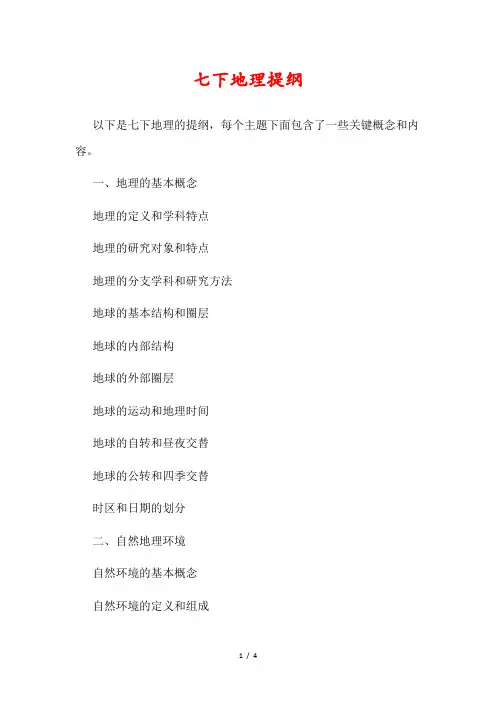 七下地理提纲

以下是七下地理的提纲，每个主题下面包含了一些关键概念和内容。

一、地理的基本概念

地理的定义和学科特点

地理的研究对象和特点

地理的分支学科和研究方法

地球的基本结构和圈层

地球的内部结构

地球的外部圈层

地球的运动和地理时间

地球的自转和昼夜交替

地球的公转和四季交替

时区和日期的划分

二、自然地理环境

自然环境的基本概念

自然环境的定义和组成

1 / 4